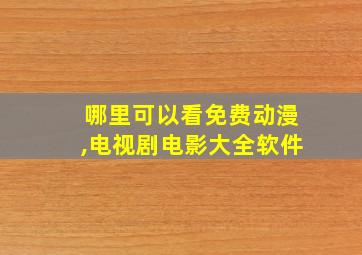 哪里可以看免费动漫,电视剧电影大全软件